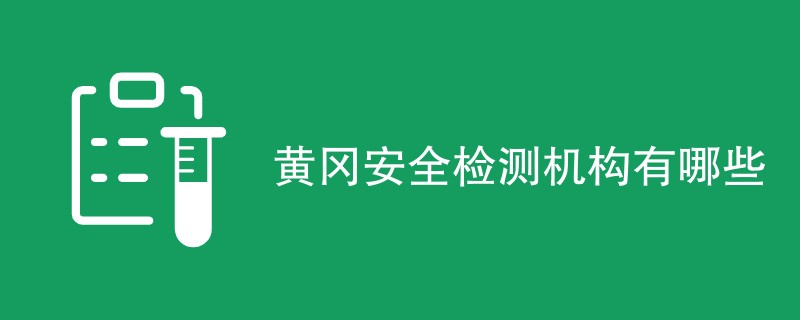 黄冈安全检测机构有哪些